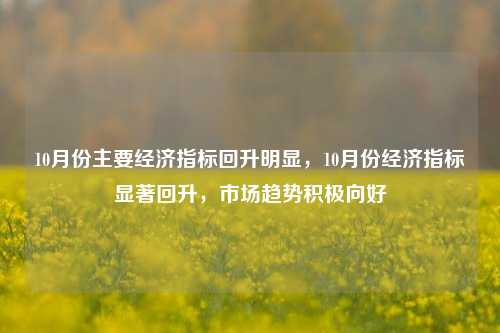 10月份主要经济指标回升明显，10月份经济指标显著回升，市场趋势积极向好